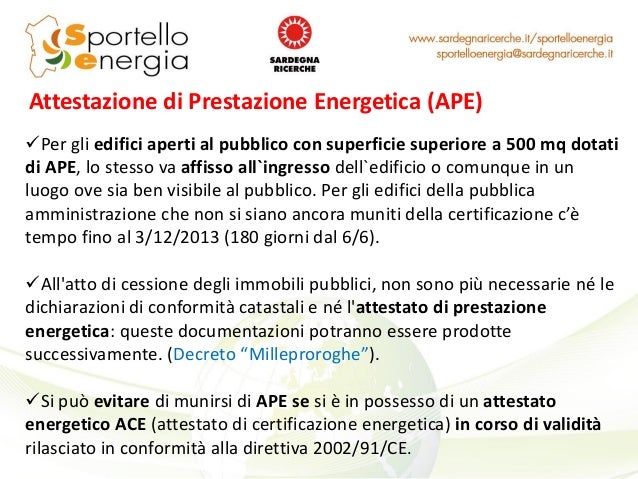 Sportello energia

SARDEGNA RICERCHE

www.sardegnaricerche.it/sportelloenergia
sportelloenergia@sardegnaricerche.it

Attestazione di Prestazione Energetica (APE)

✓Per gli edifici aperti al pubblico con superficie superiore a 500 mq dotati di APE, lo stesso va affisso all`ingresso dell`edificio o comunque in un luogo ove sia ben visibile al pubblico. Per gli edifici della pubblica amministrazione che non si siano ancora muniti della certificazione c'è tempo fino al 3/12/2013 (180 giorni dal 6/6).

✓All'atto di cessione degli immobili pubblici, non sono più necessarie né le dichiarazioni di conformità catastali e né l'attestato di prestazione energetica: queste documentazioni potranno essere prodotte successivamente. (Decreto "Milleproroghe").

✓Si può evitare di munirsi di APE se si è in possesso di un attestato energetico ACE (attestato di certificazione energetica) in corso di validità rilasciato in conformità alla direttiva 2002/91/CE.